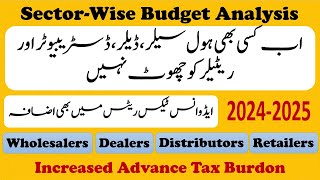 Sector-Wise Budget Analysis

اب کسی بھی ہول سیلر، ڈیلر، ڈسٹریبیوٹر اور ریٹیلر کو چھوٹ نہیں

ایڈوانس ٹیکس ریٹس میں بھی اضافہ

2024-2025

Wholesalers

Dealers

Distributors

Retailers

Increased Advance Tax Burdon